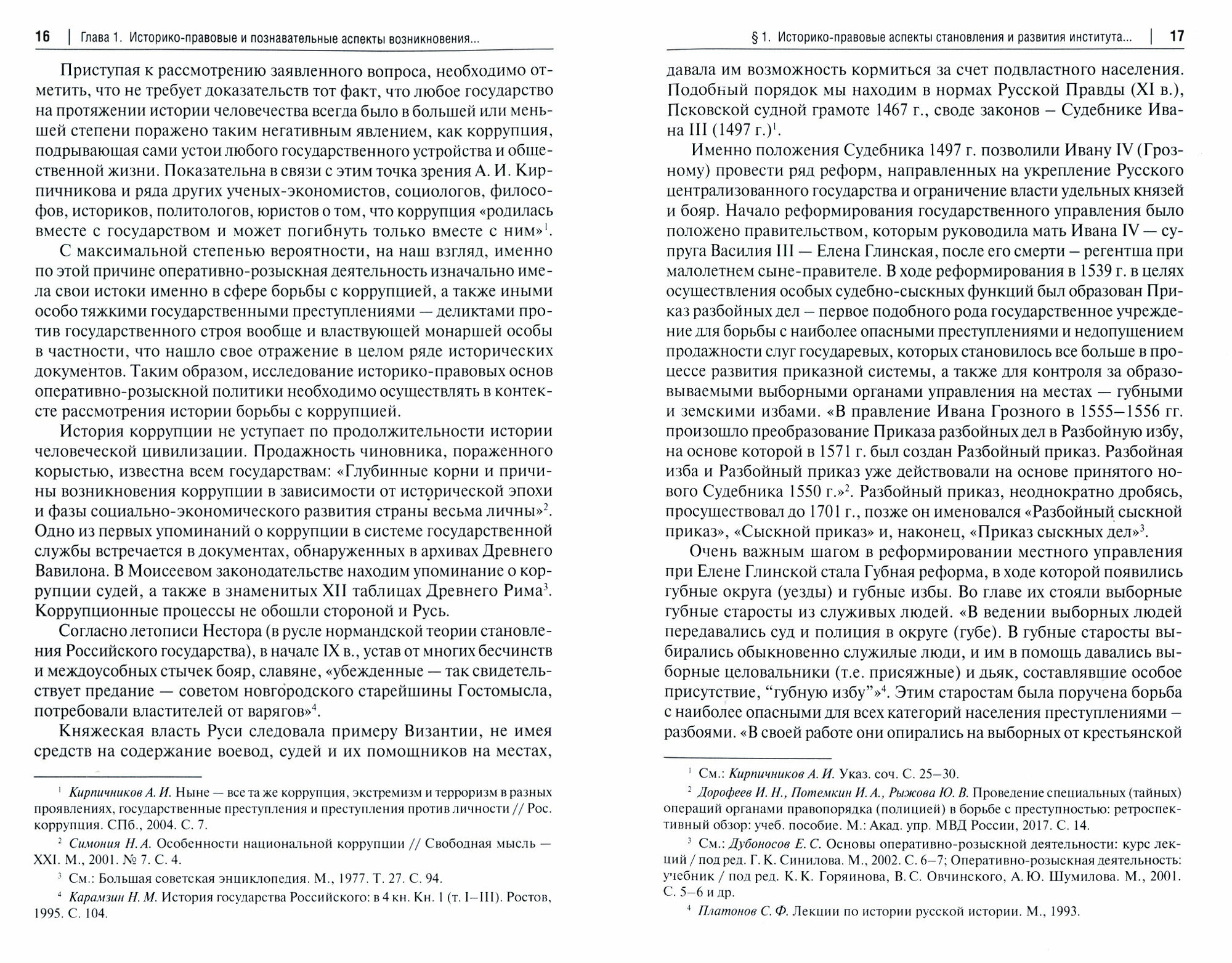 16 | Глава 1. Историко-правовые и познавательные аспекты возникновения...

Приступая к рассмотрению заявленного вопроса, необходимо отметить, что не требует доказательств тот факт, что любое государство на протяжении истории человечества всегда было в большей или меньшей степени поражено таким негативным явлением, как коррупция, подрывающая сами устои любого государственного устройства и общественной жизни. Показательна в связи с этим точка зрения А. И. Кирпичникова и ряда других ученых-экономистов, социологов, философов, историков, политологов, юристов о том, что коррупция «родилась вместе с государством и может погибнуть только вместе с ним»$^1$.

С максимальной степенью вероятности, на наш взгляд, именно по этой причине оперативно-розыскная деятельность изначально имела свои истоки именно в сфере борьбы с коррупцией, а также иными особо тяжкими государственными преступлениями — деликтами против государственного строя вообще и властвующей монаршей особы в частности, что нашло свое отражение в целом ряде исторических документов. Таким образом, исследование историко-правовых основ оперативно-розыскной политики необходимо осуществлять в контексте рассмотрения истории борьбы с коррупцией.

История коррупции не уступает по продолжительности истории человеческой цивилизации. Продажность чиновника, пораженного корыстью, известна всем государствам: «Глубинные корни и причины возникновения коррупции в зависимости от исторической эпохи и фазы социально-экономического развития страны весьма личны»$^2$. Одно из первых упоминаний о коррупции в системе государственной службы встречается в документах, обнаруженных в архивах Древнего Вавилона. В Моисеевом законодательстве находим упоминание о коррупции судей, а также в знаменитых XII таблицах Древнего Рима$^3$. Коррупционные процессы не обошли стороной и Русь.

Согласно летописи Нестора (в русле нормандской теории становления Российского государства), в начале IX в., устав от многих бесчинств и междоусобных стычек бояр, славяне, «убежденные — так свидетельствует предание — советом новгородского старейшины Гостомысла, потребовали властителей от варягов»$^4$.

Княжеская власть Руси следовала примеру Византии, не имея средств на содержание воевод, судей и их помощников на местах,

$^1$ Кирпичников А. И. Ныне — все та же коррупция, экстремизм и терроризм в разных проявлениях, государственные преступления и преступления против личности // Рос. коррупция. СПб., 2004. С. 7.

$^2$ Симония Н. А. Особенности национальной коррупции // Свободная мысль — XXI. М., 2001. № 7. С. 4.

$^3$ См.: Большая советская энциклопедия. М., 1977. Т. 27. С. 94.

$^4$ Карамзин Н. М. История государства Российского: в 4 кн. Кн. 1 (т. I–III). Ростов, 1995. С. 104.

§ 1. Историко-правовые аспекты становления и развития института... | 17

давала им возможность кормиться за счет подвластного населения. Подобный порядок мы находим в нормах Русской Правды (XI в.), Псковской судной грамоте 1467 г., своде законов – Судебнике Ивана III (1497 г.)$^1$.

Именно положения Судебника 1497 г. позволили Ивану IV (Грозному) провести ряд реформ, направленных на укрепление Русского централизованного государства и ограничение власти удельных князей и бояр. Начало реформирования государственного управления было положено правительством, которым руководила мать Ивана IV — супруга Василия III — Елена Глинская, после его смерти – регентша при малолетнем сыне-правителе. В ходе реформирования в 1539 г. в целях осуществления особых судебно-сыскных функций был образован Приказ разбойных дел – первое подобного рода государственное учреждение для борьбы с наиболее опасными преступлениями и недопущением продажности слуг государевых, которых становилось все больше в процессе развития приказной системы, а также для контроля за образовываемыми выборными органами управления на местах — губными и земскими избами. «В правление Ивана Грозного в 1555–1556 гг. произошло преобразование Приказа разбойных дел в Разбойную избу, на основе которой в 1571 г. был создан Разбойный приказ. Разбойная изба и Разбойный приказ уже действовали на основе принятого нового Судебника 1550 г.»$^2$. Разбойный приказ, неоднократно дробясь, просуществовал до 1701 г., позже он именовался «Разбойный сыскной приказ», «Сыскной приказ» и, наконец, «Приказ сыскных дел»$^3$.

Очень важным шагом в реформировании местного управления при Елене Глинской стала Губная реформа, в ходе которой появились губные округа (уезды) и губные избы. Во главе их стояли выборные губные старосты из служивых людей. «В ведении выборных людей передавались суд и полиция в округе (губе). В губные старосты выбирались обыкновенно служилые люди, и им в помощь давались выборные целовальники (т.е. присяжные) и дьяк, составлявшие особое присутствие, “губную избу”»$^4$. Этим старостам была поручена борьба с наиболее опасными для всех категорий населения преступлениями – разбоями. «В своей работе они опирались на выборных от крестьянской

$^1$ См.: Кирпичников А. И. Указ. соч. С. 25–30.

$^2$ Дорофеев И. Н., Потемкин И. А., Рыжова Ю. В. Проведение специальных (тайных) операций органами правопорядка (полицией) в борьбе с преступностью: ретроспективный обзор: учеб. пособие. М.: Акад. упр. МВД России, 2017. С. 14.

$^3$ См.: Дубоносов Е. С. Основы оперативно-розыскной деятельности: курс лекций / под ред. Г. К. Синилова. М., 2002. С. 6–7; Оперативно-розыскная деятельность: учебник / под ред. К. К. Горяинова, В. С. Овчинского, А. Ю. Шумилова. М., 2001. С. 5–6 и др.

$^4$ Платонов С. Ф. Лекции по истории русской истории. М., 1993.